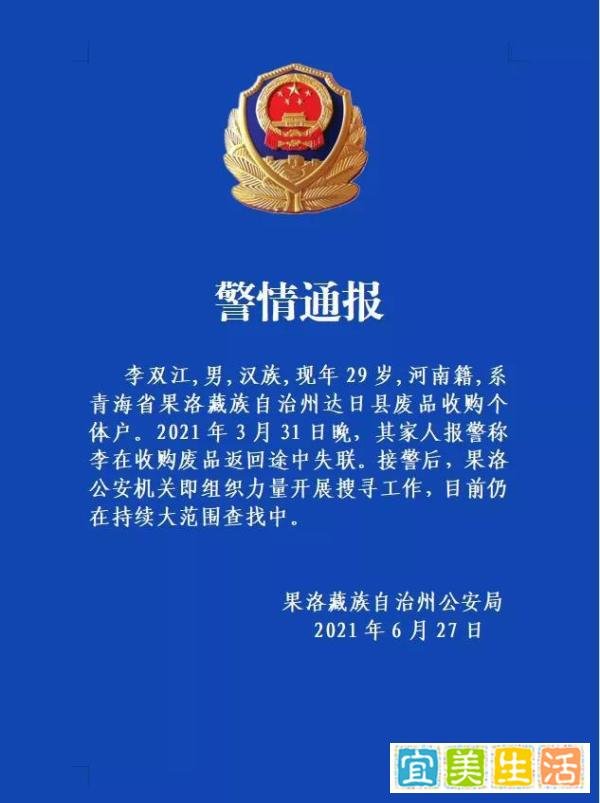 警情通报

李双江，男，汉族，现年 29 岁，河南籍，系青海省果洛藏族自治州达日县废品收购个体户。2021 年 3 月 31 日晚，其家人报警称李在收购废品返回途中失联。接警后，果洛公安机关即组织力量开展搜寻工作，目前仍在持续大范围查找中。

果洛藏族自治州公安局
2021 年 6 月 27 日

宜美生活